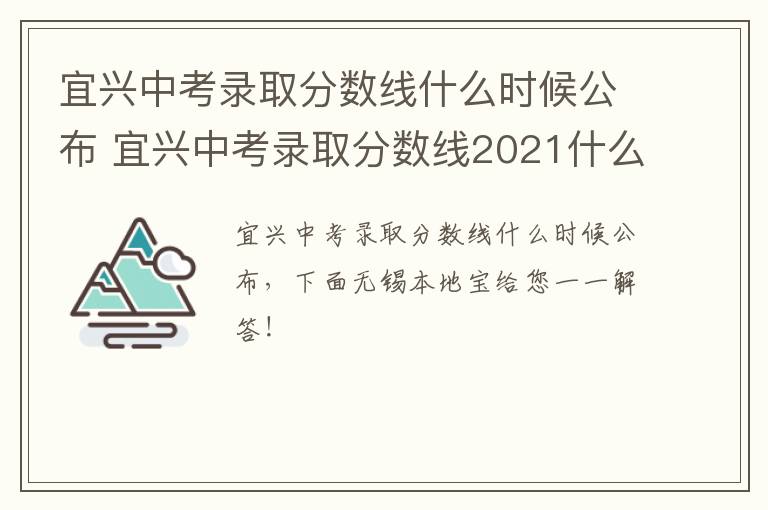 宜兴中考录取分数线什么时候公布 宜兴中考录取分数线2021什么

宜兴中考录取分数线什么时候公布，下面无锡本地宝给您一一解答！